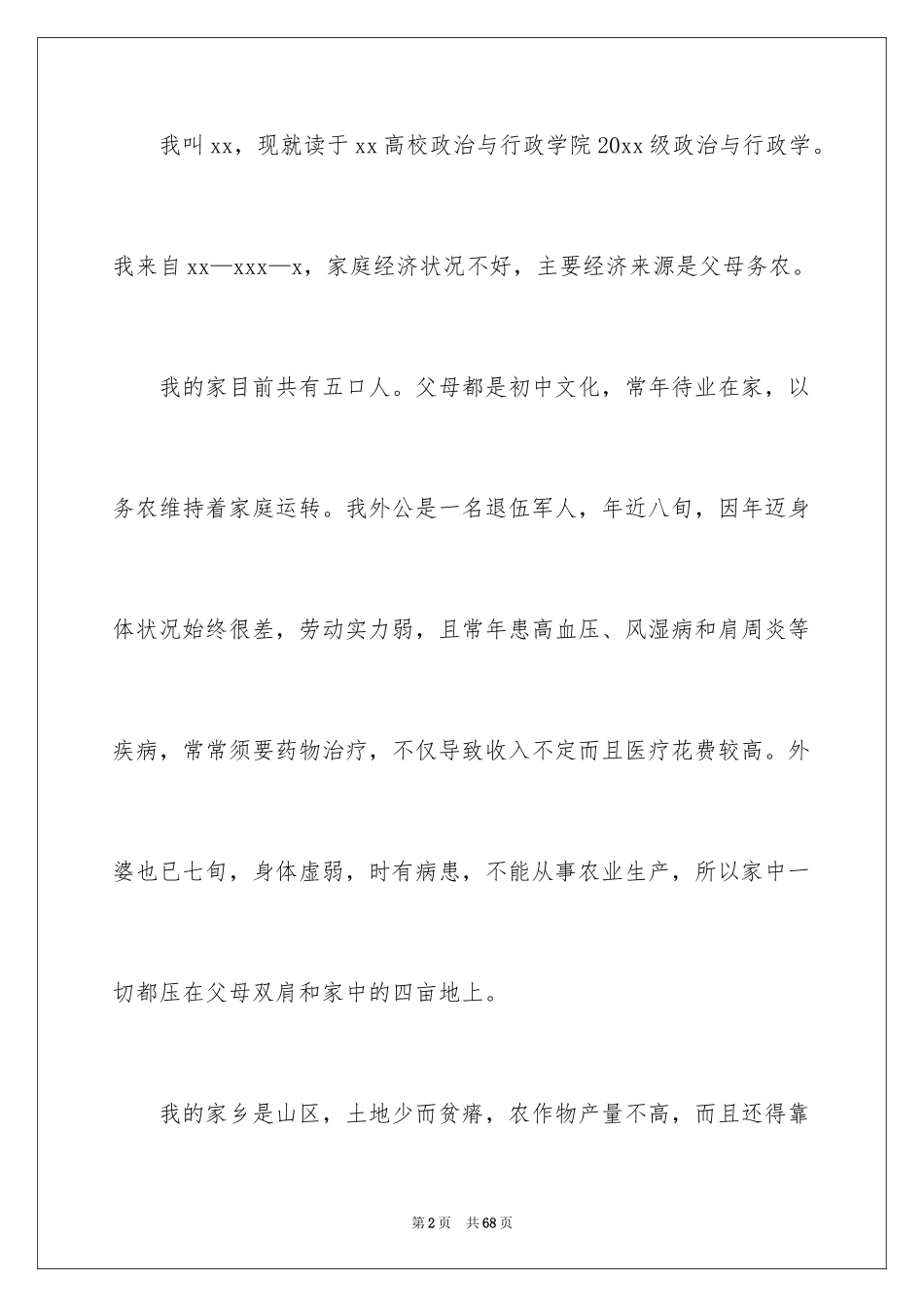 我叫xx，现就读于xx高校政治与行政学院20xx级政治与行政学。我来自xx—xxx—x，家庭经济状况不好，主要经济来源是父母务农。

我的家目前共有五口人。父母都是初中文化，常年待业在家，以务农维持着家庭运转。我外公是一名退伍军人，年近八旬，因年迈身体状况始终很差，劳动实力弱，且常年患高血压、风湿病和肩周炎等疾病，常常须要药物治疗，不仅导致收入不定而且医疗花费较高。外婆也已七旬，身体虚弱，时有病患，不能从事农业生产，所以家中一切都压在父母双肩和家中的四亩地上。

我的家乡是山区，土地少而贫瘠，农作物产量不高，而且还得靠

第2页 共68页